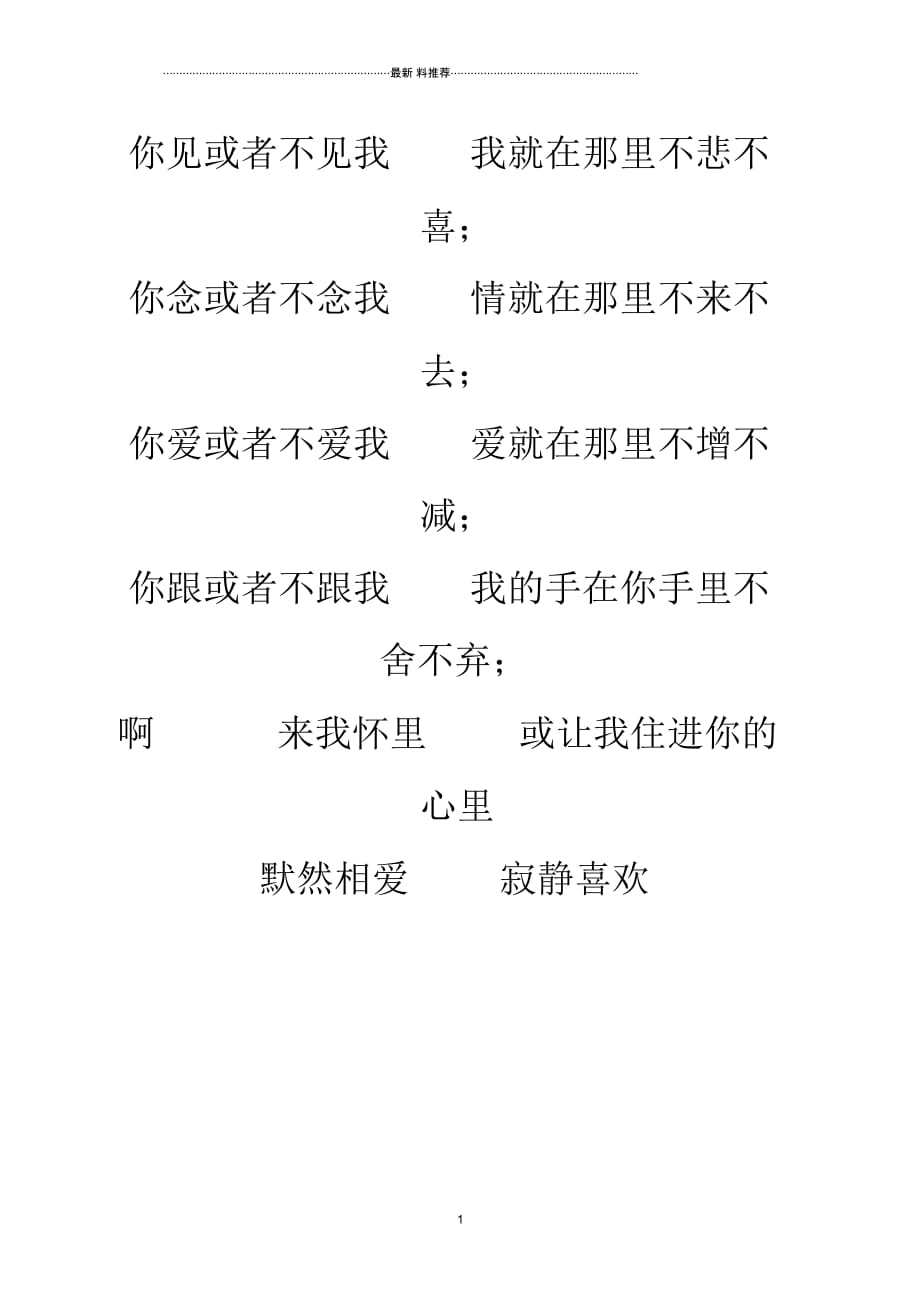 最新 料推荐

你见或者不见我　我就在那里不悲不喜；

你念或者不念我　情就在那里不来不去；

你爱或者不爱我　爱就在那里不增不减；

你跟或者不跟我　我的手在你手里不舍不弃；

啊　来我怀里　或让我住进你的心里

默然相爱　寂静喜欢

1